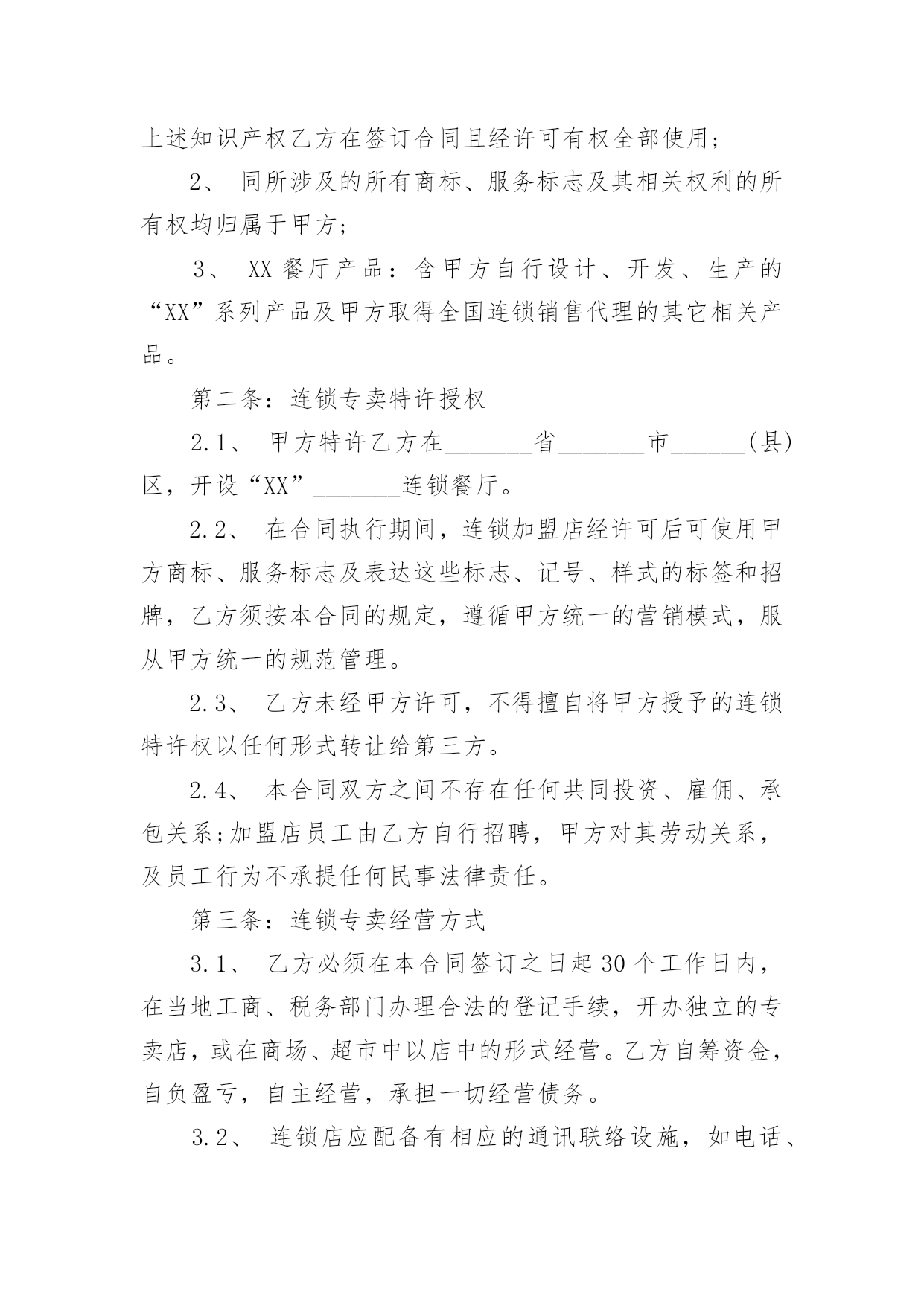 上述知识产权乙方在签订合同且经许可有权全部使用；

2、 同所涉及的所有商标、服务标志及其相关权利的所有权均归属于甲方；

3、 XX 餐厅产品：含甲方自行设计、开发、生产的“XX”系列产品及甲方取得全国连锁销售代理的其它相关产品。

第二条：连锁专卖特许授权

2.1、 甲方特许乙方在_______省_______市______(县)区，开设“XX”_______连锁餐厅。

2.2、 在合同执行期间，连锁加盟店经许可后可使用甲方商标、服务标志及表达这些标志、记号、样式的标签和招牌，乙方须按本合同的规定，遵循甲方统一的营销模式，服从甲方统一的规范管理。

2.3、 乙方未经甲方许可，不得擅自将甲方授予的连锁特许权以任何形式转让给第三方。

2.4、 本合同双方之间不存在任何共同投资、雇佣、承包关系;加盟店员工由乙方自行招聘，甲方对其劳动关系，及员工行为不承提任何民事法律责任。

第三条：连锁专卖经营方式

3.1、 乙方必须在本合同签订之日起 30 个工作日内，在当地工商、税务部门办理合法的登记手续，开办独立的专卖店，或在商场、超市中以店中的形式经营。乙方自筹资金，自负盈亏，自主经营，承担一切经营债务。

3.2、 连锁店应配备有相应的通讯联络设施，如电话、